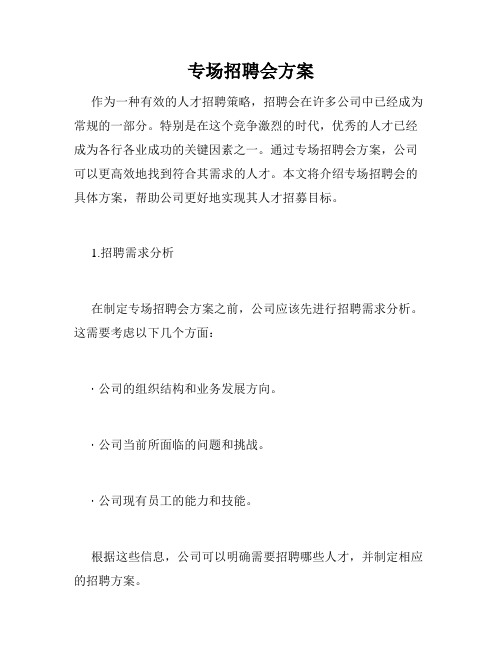 专场招聘会方案

作为一种有效的人才招聘策略，招聘会在许多公司中已经成为常规的一部分。特别是在这个竞争激烈的时代，优秀的人才已经成为各行各业成功的关键因素之一。通过专场招聘会方案，公司可以更高效地找到符合其需求的人才。本文将介绍专场招聘会的具体方案，帮助公司更好地实现其人才招募目标。

1.招聘需求分析

在制定专场招聘会方案之前，公司应该先进行招聘需求分析。这需要考虑以下几个方面：

· 公司的组织结构和业务发展方向。

· 公司当前所面临的问题和挑战。

· 公司现有员工的能力和技能。

根据这些信息，公司可以明确需要招聘哪些人才，并制定相应的招聘方案。